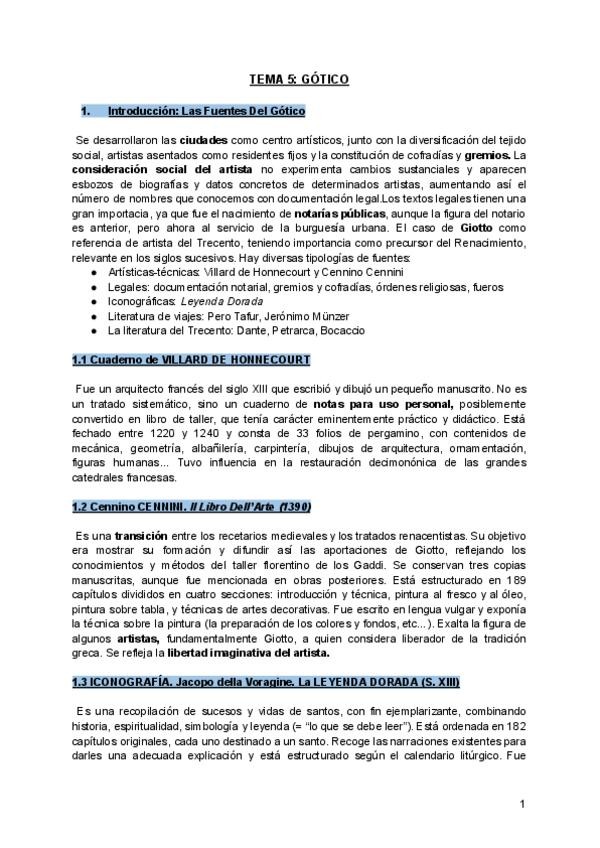 TEMA 5: GÓTICO

1. Introducción: Las Fuentes Del Gótico

Se desarrollaron las ciudades como centro artísticos, junto con la diversificación del tejido social, artistas asentados como residentes fijos y la constitución de cofradías y gremios. La consideración social del artista no experimenta cambios sustanciales y aparecen esbozos de biografías y datos concretos de determinados artistas, aumentando así el número de nombres que conocemos con documentación legal.Los textos legales tienen una gran importacia, ya que fue el nacimiento de notarías públicas, aunque la figura del notario es anterior, pero ahora al servicio de la burguesía urbana. El caso de Giotto como referencia de artista del Trecento, teniendo importancia como precursor del Renacimiento, relevante en los siglos sucesivos. Hay diversas tipologías de fuentes:
● Artísticas-técnicas: Villard de Honnecourt y Cennino Cennini
● Legales: documentación notarial, gremios y cofradías, órdenes religiosas, fueros
● Iconográficas: Leyenda Dorada
● Literatura de viajes: Pero Tafur, Jerónimo Münzer
● La literatura del Trecento: Dante, Petrarca, Bocaccio

1.1 Cuaderno de VILLARD DE HONNECOURT

Fue un arquitecto francés del siglo XIII que escribió y dibujó un pequeño manuscrito. No es un tratado sistemático, sino un cuaderno de notas para uso personal, posiblemente convertido en libro de taller, que tenía carácter eminentemente práctico y didáctico. Está fechado entre 1220 y 1240 y consta de 33 folios de pergamino, con contenidos de mecánica, geometría, albañilería, carpintería, dibujos de arquitectura, ornamentación, figuras humanas... Tuvo influencia en la restauración decimonónica de las grandes catedrales francesas.

1.2 Cennino CENNINI. Il Libro Dell'Arte (1390)

Es una transición entre los recetarios medievales y los tratados renacentistas. Su objetivo era mostrar su formación y difundir así las aportaciones de Giotto, reflejando los conocimientos y métodos del taller florentino de los Gaddi. Se conservan tres copias manuscritas, aunque fue mencionada en obras posteriores. Está estructurado en 189 capítulos divididos en cuatro secciones: introducción y técnica, pintura al fresco y al óleo, pintura sobre tabla, y técnicas de artes decorativas. Fue escrito en lengua vulgar y exponía la técnica sobre la pintura (la preparación de los colores y fondos, etc...). Exalta la figura de algunos artistas, fundamentalmente Giotto, a quien considera liberador de la tradición greca. Se refleja la libertad imaginativa del artista.

1.3 ICONOGRAFÍA. Jacopo della Voragine. La LEYENDA DORADA (S. XIII)

Es una recopilación de sucesos y vidas de santos, con fin ejemplarizante, combinando historia, espiritualidad, simbología y leyenda (= "lo que se debe leer"). Está ordenada en 182 capítulos originales, cada uno destinado a un santo. Recoge las narraciones existentes para darles una adecuada explicación y está estructurado según el calendario litúrgico. Fue

1